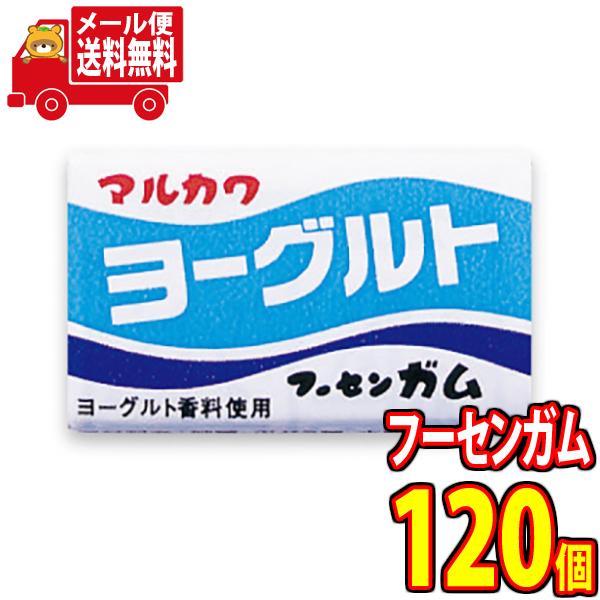 メール便
送料無料

マルカワ
ヨーグルト
フーセンガム
ヨーグルト香料使用

フーセンガム
120個